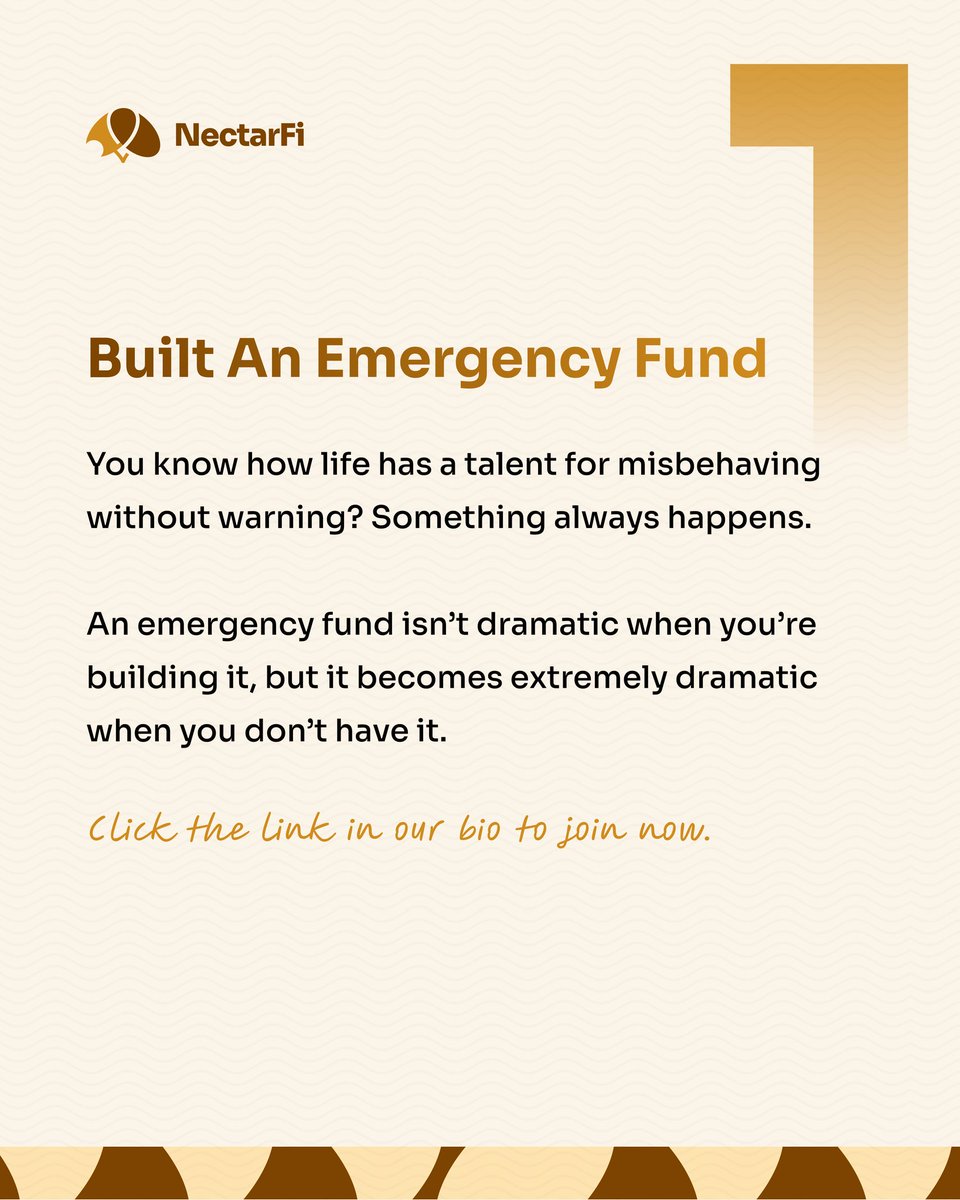 NectarFi

1

Built An Emergency Fund

You know how life has a talent for misbehaving without warning? Something always happens.

An emergency fund isn't dramatic when you're building it, but it becomes extremely dramatic when you don't have it.

Click the link in our bio to join now.